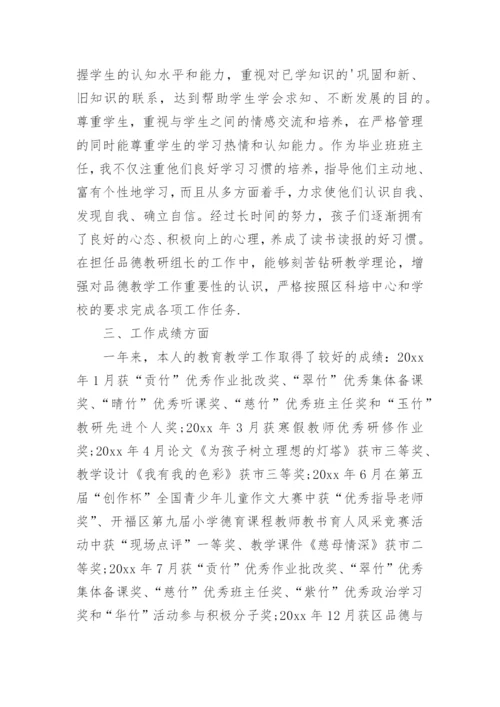 握学生的认知水平和能力，重视对已学知识的'巩固和新、旧知识的联系，达到帮助学生学会求知、不断发展的目的。尊重学生，重视与学生之间的情感交流和培养，在严格管理的同时能尊重学生的学习热情和认知能力。作为毕业班班主任，我不仅注重他们良好学习习惯的培养，指导他们主动地、富有个性地学习，而且从多方面着手，力求使他们认识自我、发现自我、确立自信。经过长时间的努力，孩子们逐渐拥有了良好的心态、积极向上的心理，养成了读书读报的好习惯。在担任品德教研组长的工作中，能够刻苦钻研教学理论，增强对品德教学工作重要性的认识，严格按照区科培中心和学校的要求完成各项工作任务.

三、工作成绩方面

一年来，本人的教育教学工作取得了较好的成绩：20xx年1月获“贡竹”优秀作业批改奖、“翠竹”优秀集体备课奖、“晴竹”优秀听课奖、“慈竹”优秀班主任奖和“玉竹”教研先进个人奖;20xx年3月获寒假教师优秀研修作业奖;20xx年4月论文《为孩子树立理想的灯塔》获市三等奖、教学设计《我有我的色彩》获市三等奖;20xx年6月在第五届“创作杯”全国青少年儿童作文大赛中获“优秀指导老师奖”、开福区第九届小学德育课程教师教书育人风采竞赛活动中获“现场点评”一等奖、教学课件《慈母情深》获市二等奖;20xx年7月获“贡竹”优秀作业批改奖、“翠竹”优秀集体备课奖、“慈竹”优秀班主任奖、“紫竹”优秀政治学习奖和“华竹”活动参与积极分子奖;20xx年12月获区品德与